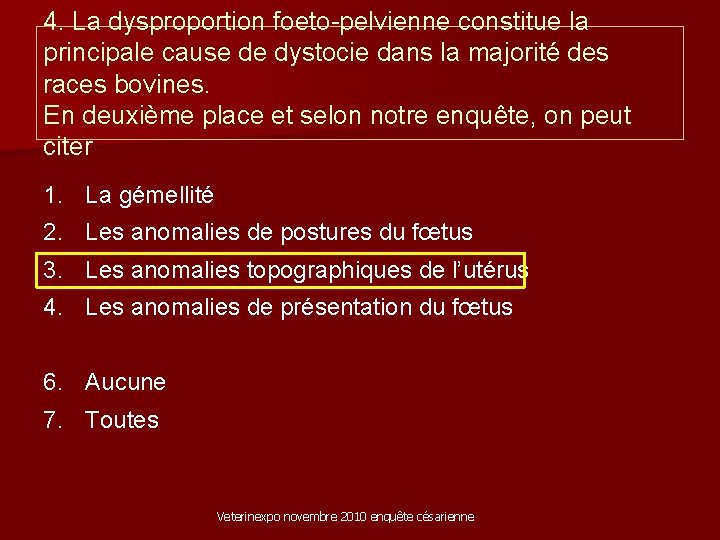 4. La dysproportion foeto-pelvienne constitue la principale cause de dystocie dans la majorité des races bovines.
En deuxième place et selon notre enquête, on peut citer

1. La gémellité
2. Les anomalies de postures du fœtus
3. Les anomalies topographiques de l'utérus
4. Les anomalies de présentation du fœtus

6. Aucune
7. Toutes

Veterinexpo novembre 2010 enquête césarienne